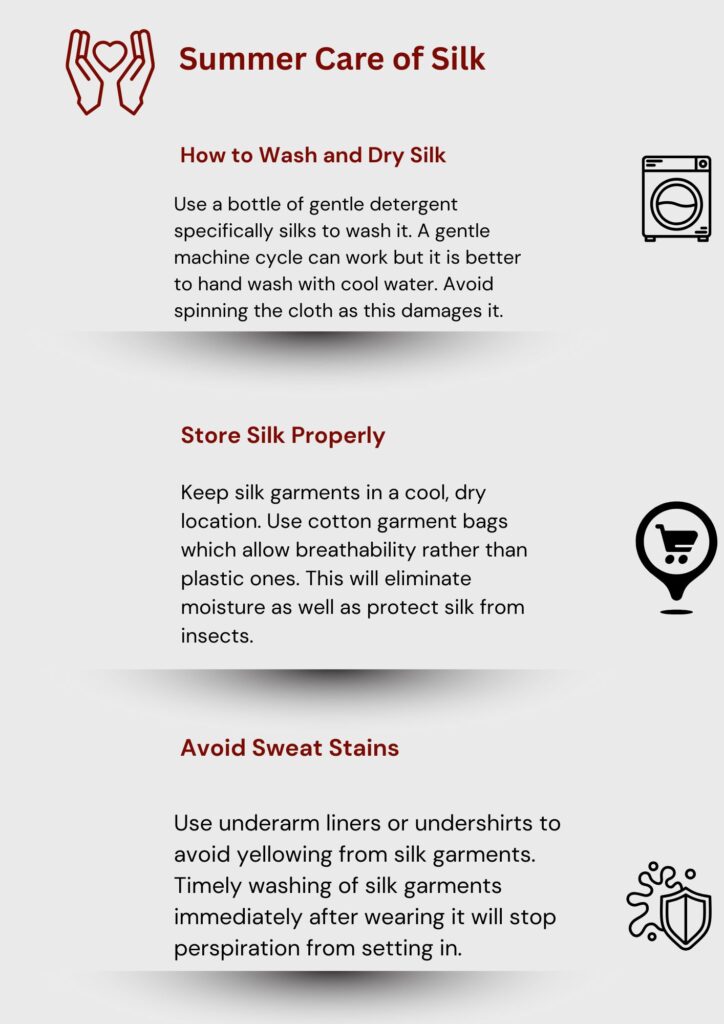 Summer Care of Silk

How to Wash and Dry Silk

Use a bottle of gentle detergent specifically silks to wash it. A gentle machine cycle can work but it is better to hand wash with cool water. Avoid spinning the cloth as this damages it.

Store Silk Properly

Keep silk garments in a cool, dry location. Use cotton garment bags which allow breathability rather than plastic ones. This will eliminate moisture as well as protect silk from insects.

Avoid Sweat Stains

Use underarm liners or undershirts to avoid yellowing from silk garments. Timely washing of silk garments immediately after wearing it will stop perspiration from setting in.